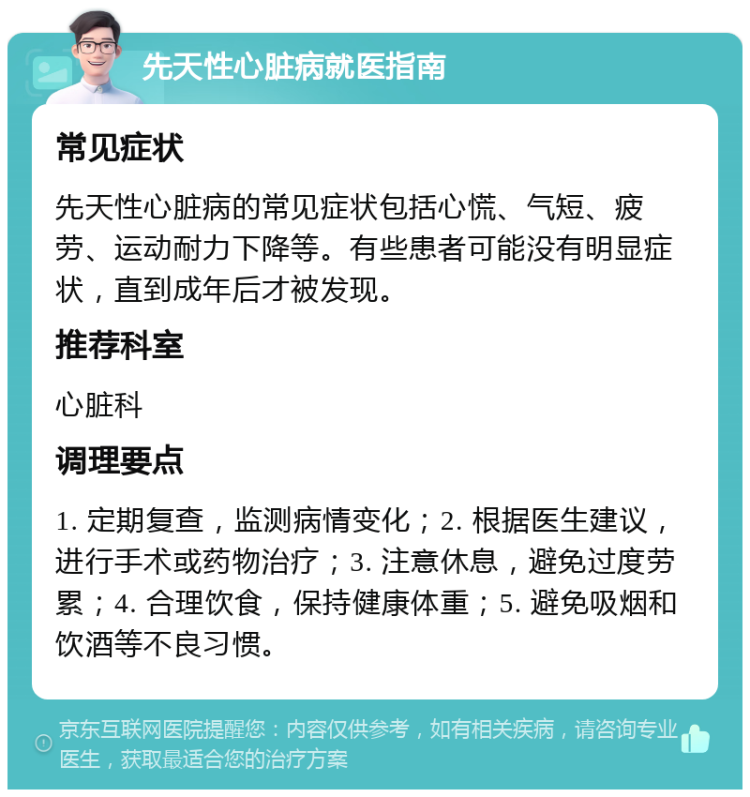 先天性心脏病就医指南

常见症状

先天性心脏病的常见症状包括心慌、气短、疲劳、运动耐力下降等。有些患者可能没有明显症状，直到成年后才被发现。

推荐科室

心脏科

调理要点

1. 定期复查，监测病情变化；2. 根据医生建议，进行手术或药物治疗；3. 注意休息，避免过度劳累；4. 合理饮食，保持健康体重；5. 避免吸烟和饮酒等不良习惯。

京东互联网医院提醒您：内容仅供参考，如有相关疾病，请咨询专业医生，获取最适合您的治疗方案